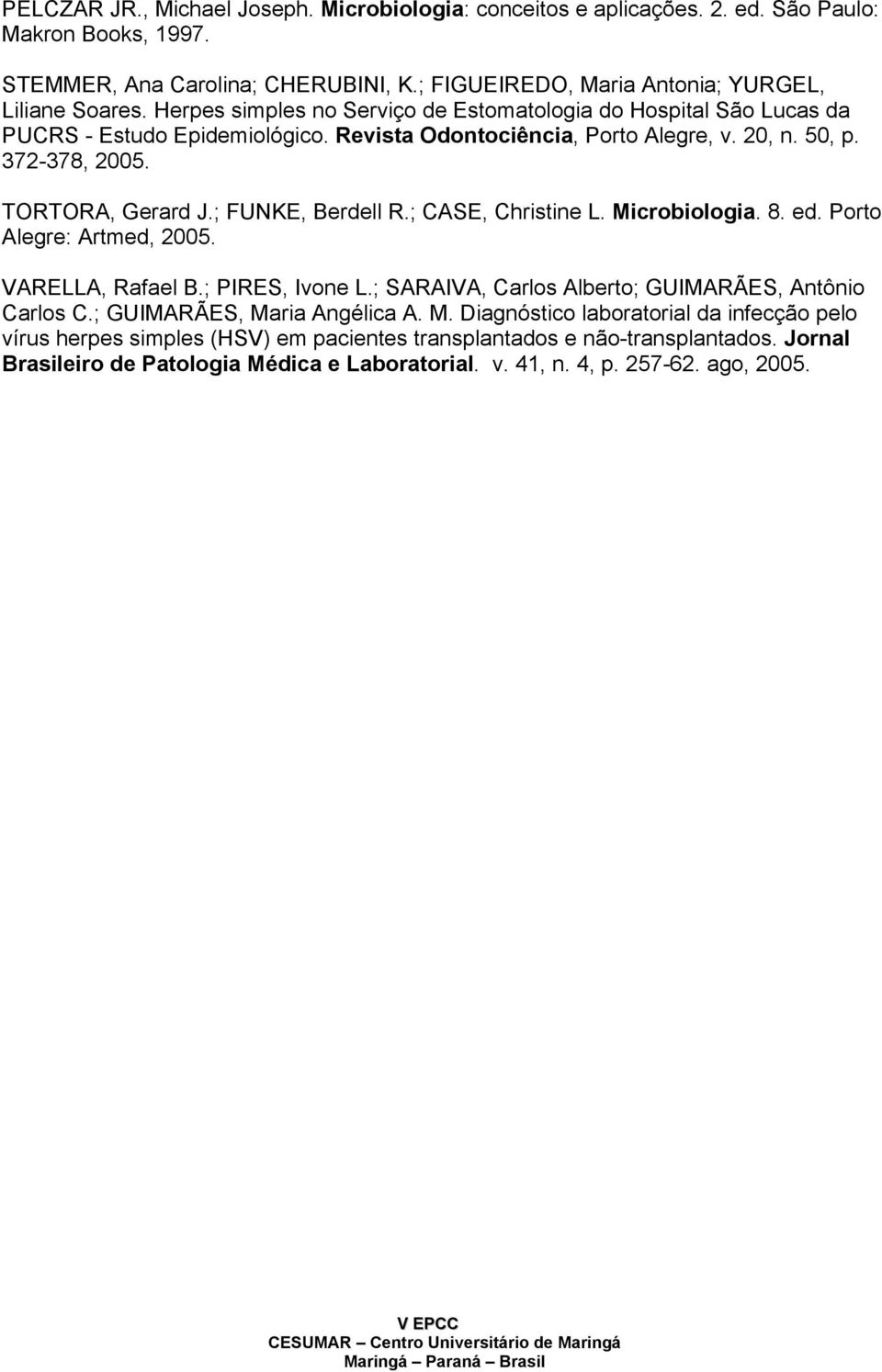 PELCZAR JR., Michael Joseph. Microbiologia: conceitos e aplicações. 2. ed. São Paulo: Makron Books, 1997.

STEMMER, Ana Carolina; CHERUBINI, K.; FIGUEIREDO, Maria Antonia; YURGEL, Liliane Soares. Herpes simples no Serviço de Estomatologia do Hospital São Lucas da PUCRS - Estudo Epidemiológico. Revista Odontociência, Porto Alegre, v. 20, n. 50, p. 372-378, 2005.

TORTORA, Gerard J.; FUNKE, Berdell R.; CASE, Christine L. Microbiologia. 8. ed. Porto Alegre: Artmed, 2005.

VARELLA, Rafael B.; PIRES, Ivone L.; SARAIVA, Carlos Alberto; GUIMARÃES, Antônio Carlos C.; GUIMARÃES, Maria Angélica A. M. Diagnóstico laboratorial da infecção pelo vírus herpes simples (HSV) em pacientes transplantados e não-transplantados. Jornal Brasileiro de Patologia Médica e Laboratorial. v. 41, n. 4, p. 257-62. ago, 2005.

V EPCC
CESUMAR – Centro Universitário de Maringá
Maringá – Paraná – Brasil